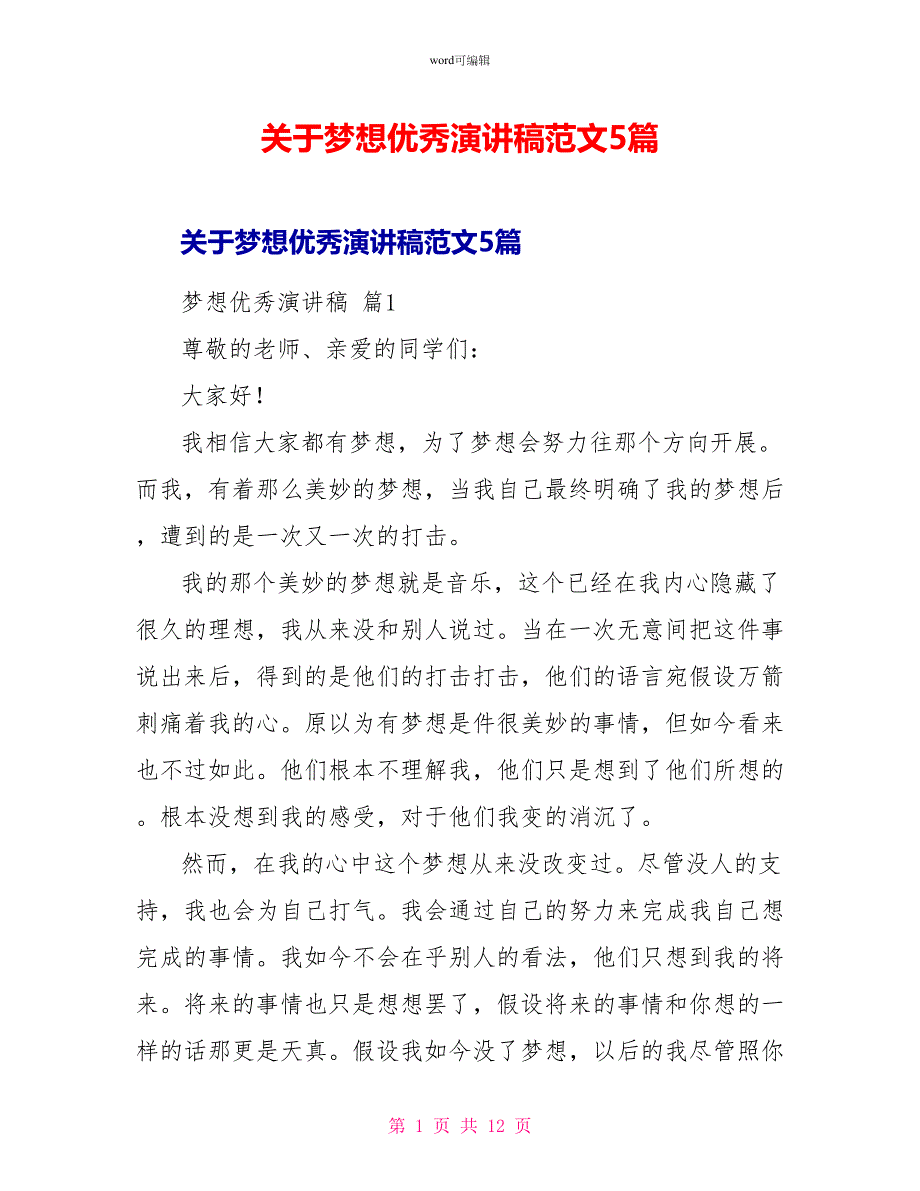 word可编辑

关于梦想优秀演讲稿范文5篇

关于梦想优秀演讲稿范文5篇

梦想优秀演讲稿 篇1

尊敬的老师、亲爱的同学们：

大家好！

我相信大家都有梦想，为了梦想会努力往那个方向开展。而我，有着那么美妙的梦想，当我自己最终明确了我的梦想后，遭到的是一次又一次的打击。

我的那个美妙的梦想就是音乐，这个已经在我内心隐藏了很久的理想，我从来没和别人说过。当在一次无意间把这件事说出来后，得到的是他们的打击打击，他们的语言宛假设万箭刺痛着我的心。原以为有梦想是件很美妙的事情，但如今看来也不过如此。他们根本不理解我，他们只是想到了他们所想的。根本没想到我的感受，对于他们我变的消沉了。

然而，在我的心中这个梦想从来没改变过。尽管没人的支持，我也会为自己打气。我会通过自己的努力来完成我自己想完成的事情。我如今不会在乎别人的看法，他们只想到我的将来。将来的事情也只是想想罢了，假设将来的事情和你想的一样的话那更是天真。假设我如今没了梦想，以后的我尽管照你

第 1 页 共 12 页